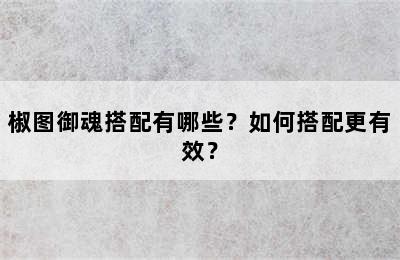 椒图御魂搭配有哪些？如何搭配更有效？